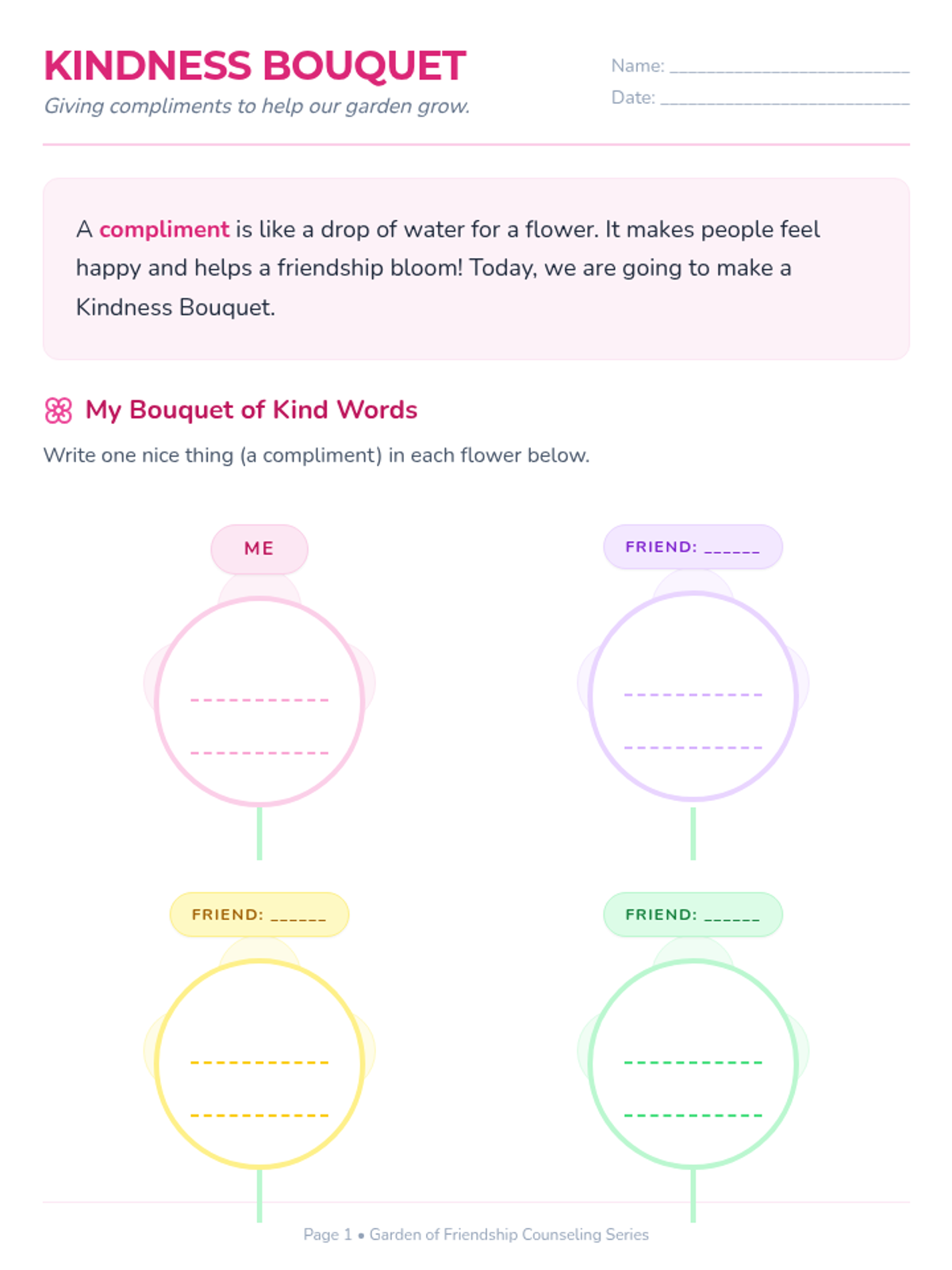 KINDNESS BOUQUET

Giving compliments to help our garden grow.

Name: ____

Date: ____

A compliment is like a drop of water for a flower. It makes people feel happy and helps a friendship bloom! Today, we are going to make a Kindness Bouquet.

My Bouquet of Kind Words

Write one nice thing (a compliment) in each flower below.

ME

____

____

FRIEND: ____

____

____

FRIEND: ____

____

____

FRIEND: ____

____

____

Page 1 • Garden of Friendship Counseling Series